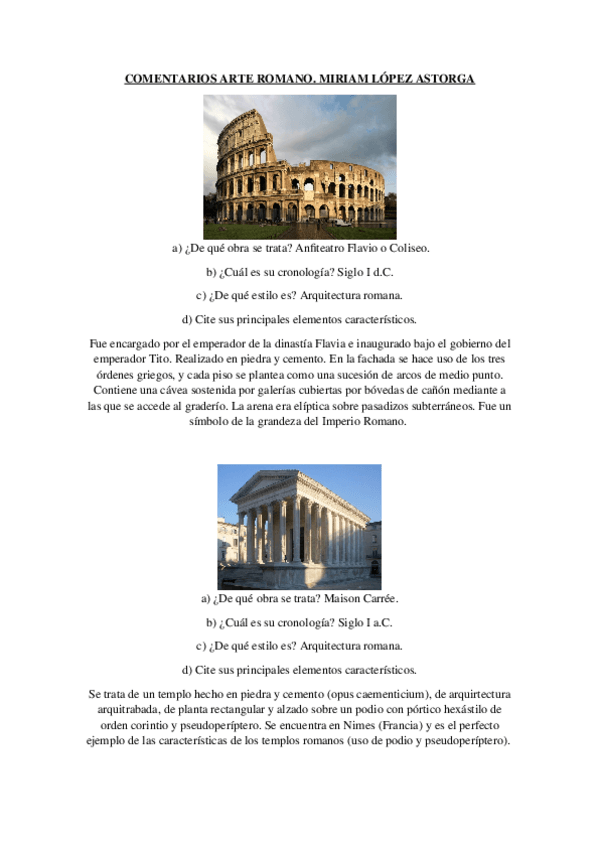 COMENTARIOS ARTE ROMANO. MIRIAM LÓPEZ ASTORGA

a) ¿De qué obra se trata? Anfiteatro Flavio o Coliseo.

b) ¿Cuál es su cronología? Siglo I d.C.

c) ¿De qué estilo es? Arquitectura romana.

d) Cite sus principales elementos característicos.

Fue encargado por el emperador de la dinastía Flavia e inaugurado bajo el gobierno del emperador Tito. Realizado en piedra y cemento. En la fachada se hace uso de los tres órdenes griegos, y cada piso se plantea como una sucesión de arcos de medio punto. Contiene una cávea sostenida por galerías cubiertas por bóvedas de cañón mediante a las que se accede al graderío. La arena era elíptica sobre pasadizos subterráneos. Fue un símbolo de la grandeza del Imperio Romano.

a) ¿De qué obra se trata? Maison Carrée.

b) ¿Cuál es su cronología? Siglo I a.C.

c) ¿De qué estilo es? Arquitectura romana.

d) Cite sus principales elementos característicos.

Se trata de un templo hecho en piedra y cemento (opus caementicium), de arquirtectura arquitrabada, de planta rectangular y alzado sobre un podio con pórtico hexástilo de orden corintio y pseudoperíptero. Se encuentra en Nimes (Francia) y es el perfecto ejemplo de las características de los templos romanos (uso de podio y pseudoperíptero).